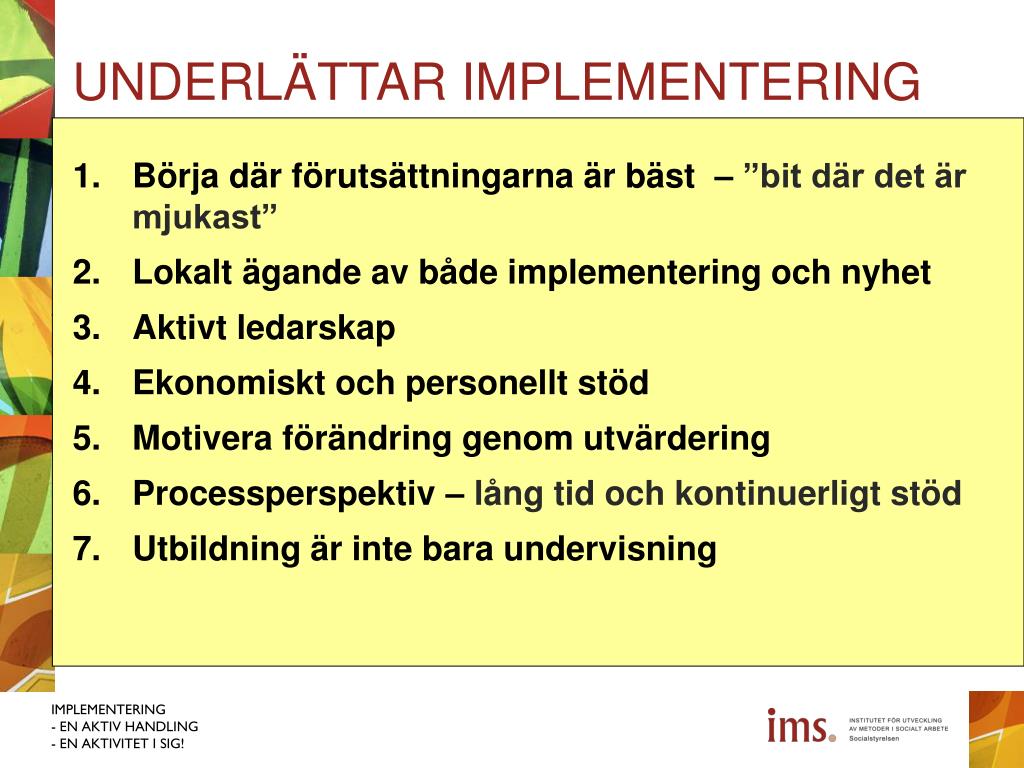 UNDERLÄTTAR IMPLEMENTERING

1. Börja där förutsättningarna är bäst – ”bit där det är mjukast”
2. Lokalt ägande av både implementering och nyhet
3. Aktivt ledarskap
4. Ekonomiskt och personellt stöd
5. Motivera förändring genom utvärdering
6. Processperspektiv – lång tid och kontinuerligt stöd
7. Utbildning är inte bara undervisning

IMPLEMENTERING
- EN AKTIV HANDLING
- EN AKTIVITET I SIG!

ims. INSTITUTET FÖR UTVECKLING AV METODER I SOCIALT ARBETE Socialstyrelsen